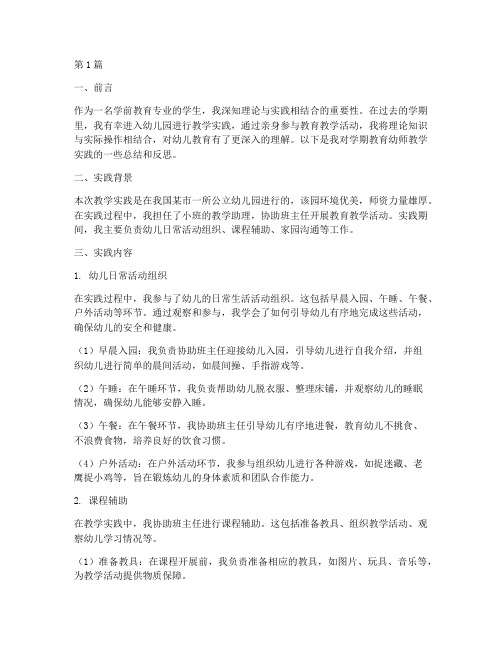 第1篇

一、前言

作为一名学前教育专业的学生，我深知理论与实践相结合的重要性。在过去的学期里，我有幸进入幼儿园进行教学实践，通过亲身参与教育教学活动，我将理论知识与实际操作相结合，对幼儿教育有了更深入的理解。以下是我对学期教育幼师教学实践的一些总结和反思。

二、实践背景

本次教学实践是在我国某市一所公立幼儿园进行的，该园环境优美，师资力量雄厚。在实践过程中，我担任了小班的教学助理，协助班主任开展教育教学活动。实践期间，我主要负责幼儿日常活动组织、课程辅助、家园沟通等工作。

三、实践内容

1. 幼儿日常活动组织

在实践过程中，我参与了幼儿的日常生活活动组织。这包括早晨入园、午睡、午餐、户外活动等环节。通过观察和参与，我学会了如何引导幼儿有序地完成这些活动，确保幼儿的安全和健康。

（1）早晨入园：我负责协助班主任迎接幼儿入园，引导幼儿进行自我介绍，并组织幼儿进行简单的晨间活动，如晨间操、手指游戏等。

（2）午睡：在午睡环节，我负责帮助幼儿脱衣服、整理床铺，并观察幼儿的睡眠情况，确保幼儿能够安静入睡。

（3）午餐：在午餐环节，我协助班主任引导幼儿有序地进餐，教育幼儿不挑食、不浪费食物，培养良好的饮食习惯。

（4）户外活动：在户外活动环节，我参与组织幼儿进行各种游戏，如捉迷藏、老鹰捉小鸡等，旨在锻炼幼儿的身体素质和团队合作能力。

2. 课程辅助

在教学实践中，我协助班主任进行课程辅助。这包括准备教具、组织教学活动、观察幼儿学习情况等。

（1）准备教具：在课程开展前，我负责准备相应的教具，如图片、玩具、音乐等，为教学活动提供物质保障。